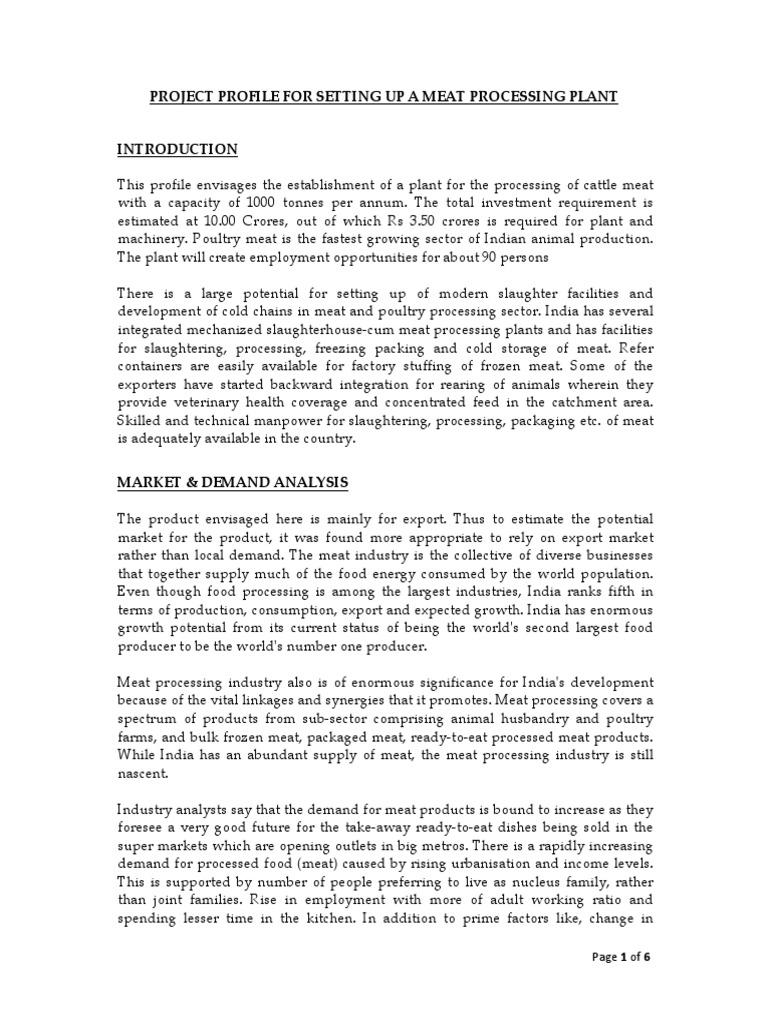 PROJECT PROFILE FOR SETTING UP A MEAT PROCESSING PLANT

INTRODUCTION

This profile envisages the establishment of a plant for the processing of cattle meat with a capacity of 1000 tonnes per annum. The total investment requirement is estimated at 10.00 Crores, out of which Rs 3.50 crores is required for plant and machinery. Poultry meat is the fastest growing sector of Indian animal production. The plant will create employment opportunities for about 90 persons

There is a large potential for setting up of modern slaughter facilities and development of cold chains in meat and poultry processing sector. India has several integrated mechanized slaughterhouse-cum meat processing plants and has facilities for slaughtering, processing, freezing packing and cold storage of meat. Refer containers are easily available for factory stuffing of frozen meat. Some of the exporters have started backward integration for rearing of animals wherein they provide veterinary health coverage and concentrated feed in the catchment area. Skilled and technical manpower for slaughtering, processing, packaging etc. of meat is adequately available in the country.

MARKET & DEMAND ANALYSIS

The product envisaged here is mainly for export. Thus to estimate the potential market for the product, it was found more appropriate to rely on export market rather than local demand. The meat industry is the collective of diverse businesses that together supply much of the food energy consumed by the world population. Even though food processing is among the largest industries, India ranks fifth in terms of production, consumption, export and expected growth. India has enormous growth potential from its current status of being the world's second largest food producer to be the world's number one producer.

Meat processing industry also is of enormous significance for India's development because of the vital linkages and synergies that it promotes. Meat processing covers a spectrum of products from sub-sector comprising animal husbandry and poultry farms, and bulk frozen meat, packaged meat, ready-to-eat processed meat products. While India has an abundant supply of meat, the meat processing industry is still nascent.

Industry analysts say that the demand for meat products is bound to increase as they foresee a very good future for the take-away ready-to-eat dishes being sold in the super markets which are opening outlets in big metros. There is a rapidly increasing demand for processed food (meat) caused by rising urbanisation and income levels. This is supported by number of people preferring to live as nucleus family, rather than joint families. Rise in employment with more of adult working ratio and spending lesser time in the kitchen. In addition to prime factors like, change in

Page 1 of 6